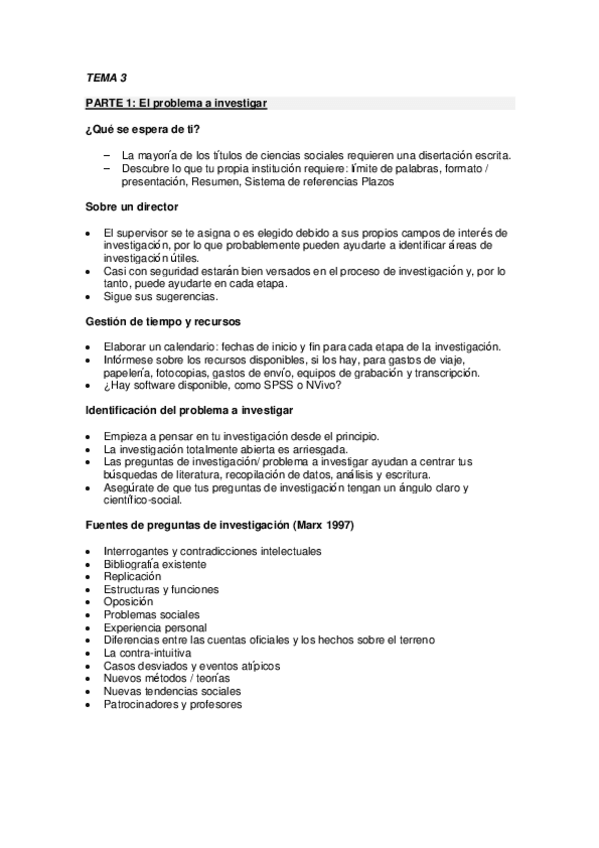 TEMA 3

PARTE 1: El problema a investigar

¿Qué se espera de ti?

– La mayoría de los títulos de ciencias sociales requieren una disertación escrita.
– Descubre lo que tu propia institución requiere: límite de palabras, formato / presentación, Resumen, Sistema de referencias Plazos

Sobre un director

• El supervisor se te asigna o es elegido debido a sus propios campos de interés de investigación, por lo que probablemente pueden ayudarte a identificar áreas de investigación útiles.
• Casi con seguridad estarán bien versados en el proceso de investigación y, por lo tanto, puede ayudarte en cada etapa.
• Sigue sus sugerencias.

Gestión de tiempo y recursos

• Elaborar un calendario: fechas de inicio y fin para cada etapa de la investigación.
• Infórmese sobre los recursos disponibles, si los hay, para gastos de viaje, papelería, fotocopias, gastos de envío, equipos de grabación y transcripción.
• ¿Hay software disponible, como SPSS o NVivo?

Identificación del problema a investigar

• Empieza a pensar en tu investigación desde el principio.
• La investigación totalmente abierta es arriesgada.
• Las preguntas de investigación/ problema a investigar ayudan a centrar tus búsquedas de literatura, recopilación de datos, análisis y escritura.
• Asegúrate de que tus preguntas de investigación tengan un ángulo claro y científico-social.

Fuentes de preguntas de investigación (Marx 1997)

• Interrogantes y contradicciones intelectuales
• Bibliografía existente
• Replicación
• Estructuras y funciones
• Oposición
• Problemas sociales
• Experiencia personal
• Diferencias entre las cuentas oficiales y los hechos sobre el terreno
• La contra-intuitiva
• Casos desviados y eventos atípicos
• Nuevos métodos / teorías
• Nuevas tendencias sociales
• Patrocinadores y profesores